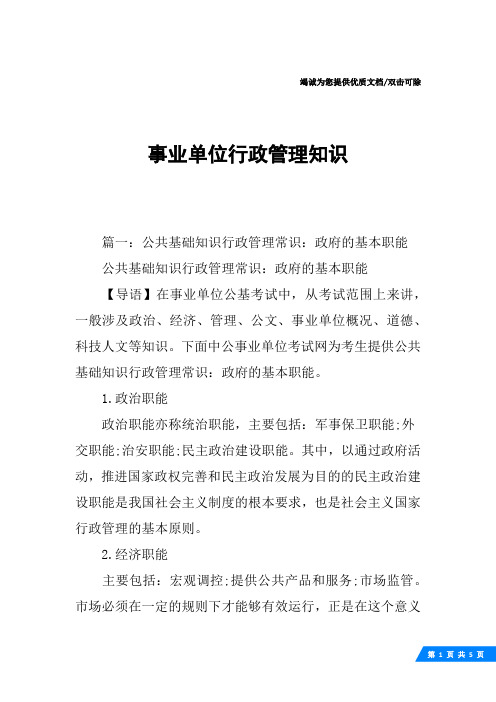 竭诚为您提供优质文档/双击可除

事业单位行政管理知识

篇一：公共基础知识行政管理常识：政府的基本职能

公共基础知识行政管理常识：政府的基本职能

【导语】在事业单位公基考试中，从考试范围上来讲，一般涉及政治、经济、管理、公文、事业单位概况、道德、科技人文等知识。下面中公事业单位考试网为考生提供公共基础知识行政管理常识：政府的基本职能。

1.政治职能

政治职能亦称统治职能，主要包括：军事保卫职能;外交职能;治安职能;民主政治建设职能。其中，以通过政府活动，推进国家政权完善和民主政治发展为目的的民主政治建设职能是我国社会主义制度的根本要求，也是社会主义国家行政管理的基本原则。

2.经济职能

主要包括：宏观调控;提供公共产品和服务;市场监管。市场必须在一定的规则下才能够有效运行，正是在这个意义

第 1 页 共 5 页